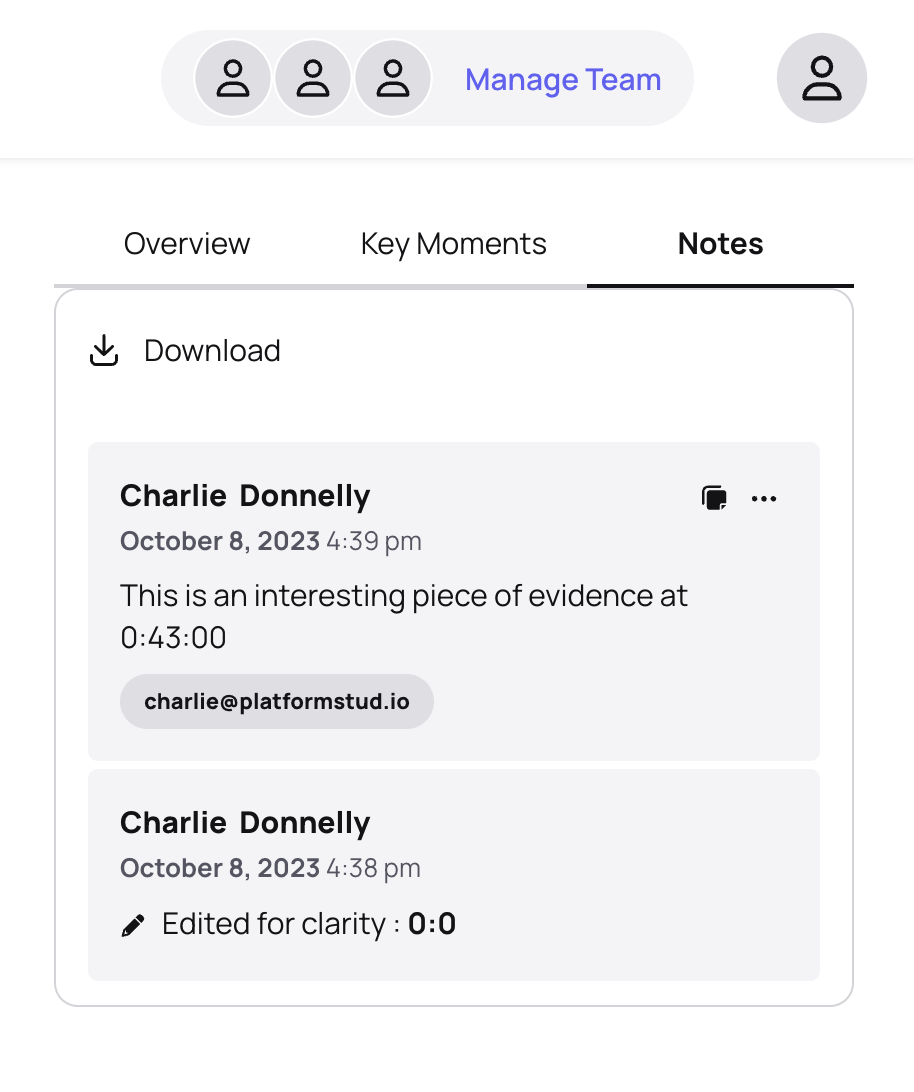 Manage Team

Overview

Key Moments

Notes

Download

Charlie Donnelly
October 8, 2023 4:39 pm

This is an interesting piece of evidence at 0:43:00

charlie@platformstud.io

Charlie Donnelly
October 8, 2023 4:38 pm

Edited for clarity : 0:0